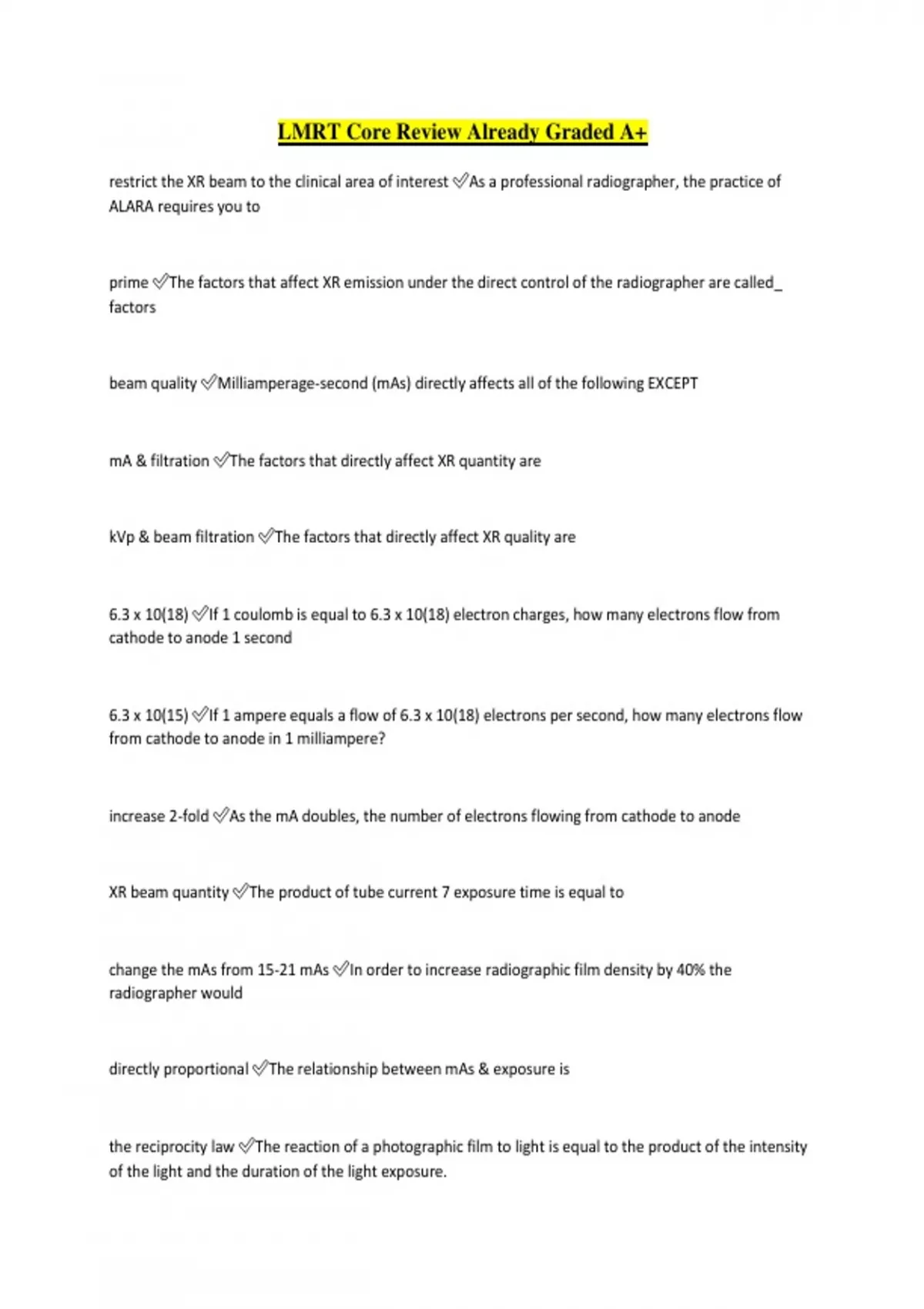 LMRT Core Review Already Graded A+

restrict the XR beam to the clinical area of interest ✅As a professional radiographer, the practice of ALARA requires you to

prime ✅The factors that affect XR emission under the direct control of the radiographer are called_ factors

beam quality ✅Milliamperage-second (mAs) directly affects all of the following EXCEPT

mA & filtration ✅The factors that directly affect XR quantity are

kVp & beam filtration ✅The factors that directly affect XR quality are

6.3 x 10(18) ✅If 1 coulomb is equal to 6.3 x 10(18) electron charges, how many electrons flow from cathode to anode 1 second

6.3 x 10(15) ✅If 1 ampere equals a flow of 6.3 x 10(18) electrons per second, how many electrons flow from cathode to anode in 1 milliampere?

increase 2-fold ✅As the mA doubles, the number of electrons flowing from cathode to anode

XR beam quantity ✅The product of tube current 7 exposure time is equal to

change the mAs from 15-21 mAs ✅In order to increase radiographic film density by 40% the radiographer would

directly proportional ✅The relationship between mAs & exposure is

the reciprocity law ✅The reaction of a photographic film to light is equal to the product of the intensity of the light and the duration of the light exposure.